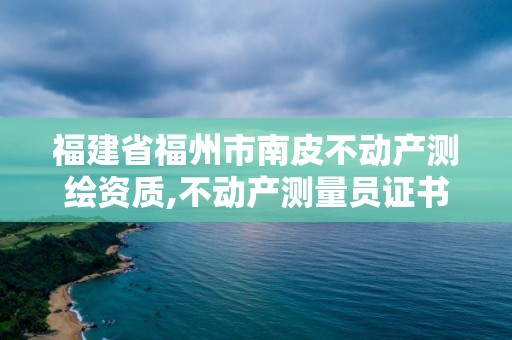 福建省福州市南皮不动产测绘资质,不动产测量员证书